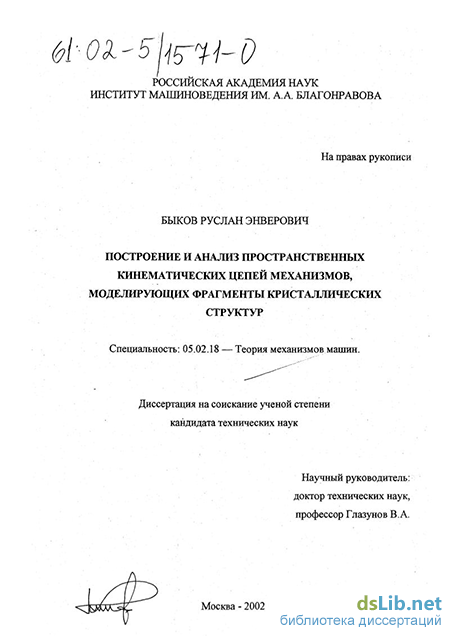 61:02-5/1571-0

РОССИЙСКАЯ АКАДЕМИЯ НАУК
ИНСТИТУТ МАШИНОВЕДЕНИЯ ИМ. А.А. БЛАГОНРАВОВА

На правах рукописи

БЫКОВ РУСЛАН ЭНВЕРОВИЧ

ПОСТРОЕНИЕ И АНАЛИЗ ПРОСТРАНСТВЕННЫХ КИНЕМАТИЧЕСКИХ ЦЕПЕЙ МЕХАНИЗМОВ, МОДЕЛИРУЮЩИХ ФРАГМЕНТЫ КРИСТАЛЛИЧЕСКИХ СТРУКТУР

Специальность: 05.02.18 — Теория механизмов машин.

Диссертация на соискание ученой степени
кандидата технических наук

Научный руководитель:
доктор технических наук,
профессор Глазунов В.А.

Москва - 2002

dsLib.net
библиотека диссертаций